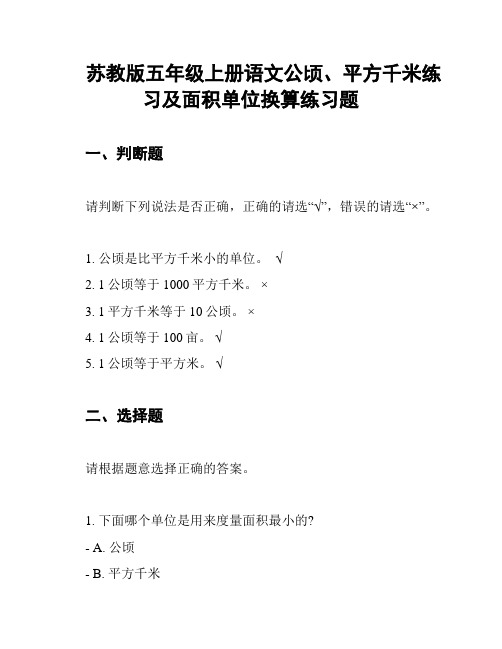 苏教版五年级上册语文公顷、平方千米练习及面积单位换算练习题

一、判断题

请判断下列说法是否正确，正确的请选“√”，错误的请选“×”。

1. 公顷是比平方千米小的单位。 √
2. 1 公顷等于 1000 平方千米。 ×
3. 1 平方千米等于 10 公顷。 ×
4. 1 公顷等于 100 亩。 √
5. 1 公顷等于平方米。 √

二、选择题

请根据题意选择正确的答案。

1. 下面哪个单位是用来度量面积最小的?
- A. 公顷
- B. 平方千米